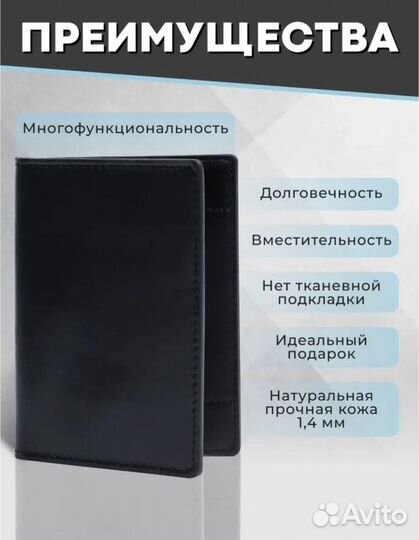 ПРЕИМУЩЕСТВА

Многофункциональность

Долговечность

Вместительность

Нет тканевной подкладки

Идеальный подарок

Натуральная прочная кожа 1,4 мм

Avito